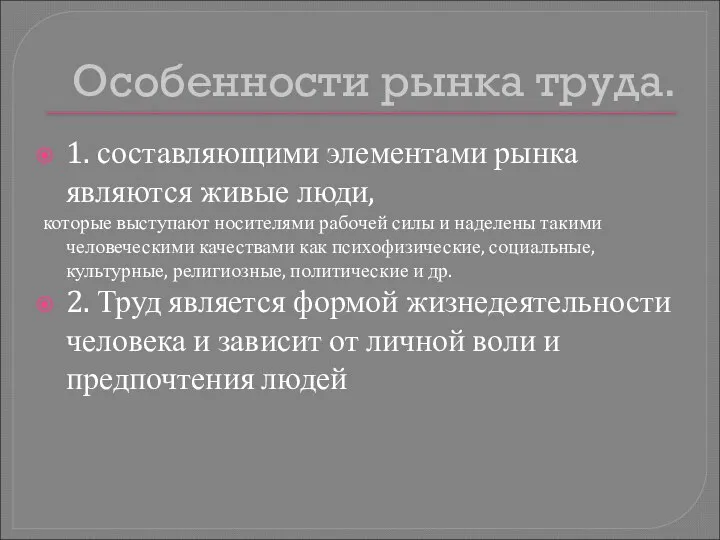 Особенности рынка труда.

1. составляющими элементами рынка являются живые люди,

которые выступают носителями рабочей силы и наделены такими человеческими качествами как психофизические, социальные, культурные, религиозные, политические и др.

2. Труд является формой жизнедеятельности человека и зависит от личной воли и предпочтения людей